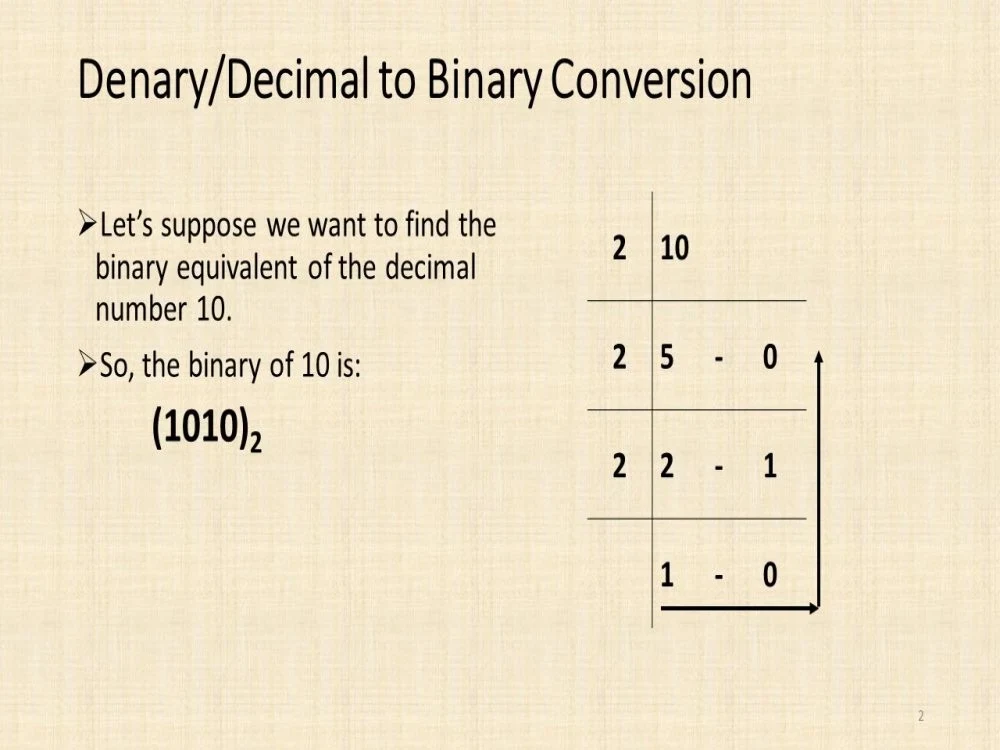 Denary/Decimal to Binary Conversion

➢Let's suppose we want to find the binary equivalent of the decimal number 10.

➢So, the binary of 10 is:

$(1010)_2$

| 2 | 10 |
|---|---|
| 2 | 5 - 0 |
| 2 | 2 - 1 |
|  | 1 - 0 |

2